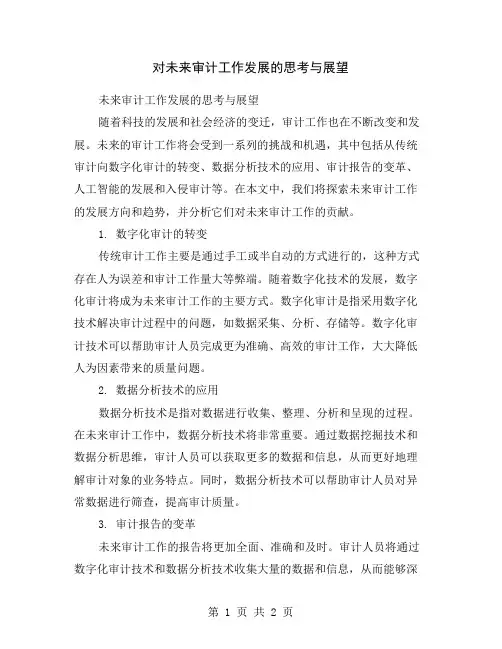 对未来审计工作发展的思考与展望

未来审计工作发展的思考与展望

随着科技的发展和社会经济的变迁，审计工作也在不断改变和发展。未来的审计工作将会受到一系列的挑战和机遇，其中包括从传统审计向数字化审计的转变、数据分析技术的应用、审计报告的变革、人工智能的发展和入侵审计等。在本文中，我们将探索未来审计工作的发展方向和趋势，并分析它们对未来审计工作的贡献。

1. 数字化审计的转变

传统审计工作主要是通过手工或半自动的方式进行的，这种方式存在人为误差和审计工作量大等弊端。随着数字化技术的发展，数字化审计将成为未来审计工作的主要方式。数字化审计是指采用数字化技术解决审计过程中的问题，如数据采集、分析、存储等。数字化审计技术可以帮助审计人员完成更为准确、高效的审计工作，大大降低人为因素带来的质量问题。

2. 数据分析技术的应用

数据分析技术是指对数据进行收集、整理、分析和呈现的过程。在未来审计工作中，数据分析技术将非常重要。通过数据挖掘技术和数据分析思维，审计人员可以获取更多的数据和信息，从而更好地理解审计对象的业务特点。同时，数据分析技术可以帮助审计人员对异常数据进行筛查，提高审计质量。

3. 审计报告的变革

未来审计工作的报告将更加全面、准确和及时。审计人员将通过数字化审计技术和数据分析技术收集大量的数据和信息，从而能够深

第 1 页 共 2 页